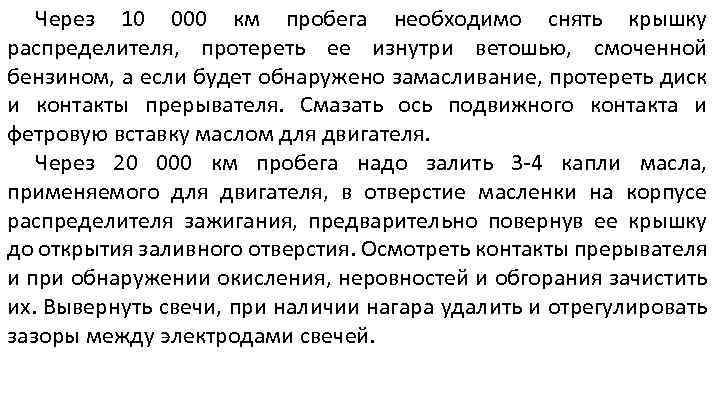 Через 10 000 км пробега необходимо снять крышку распределителя, протереть ее изнутри ветошью, смоченной бензином, а если будет обнаружено замасливание, протереть диск и контакты прерывателя. Смазать ось подвижного контакта и фетровую вставку маслом для двигателя.

Через 20 000 км пробега надо залить 3-4 капли масла, применяемого для двигателя, в отверстие масленки на корпусе распределителя зажигания, предварительно повернув ее крышку до открытия заливного отверстия. Осмотреть контакты прерывателя и при обнаружении окисления, неровностей и обгорания зачистить их. Вывернуть свечи, при наличии нагара удалить и отрегулировать зазоры между электродами свечей.